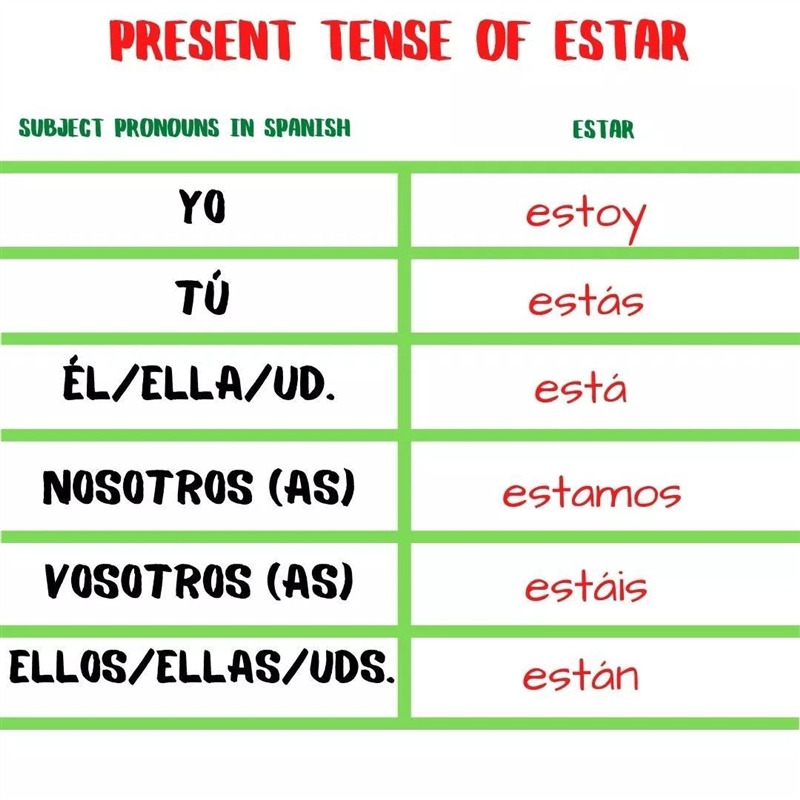 PRESENT TENSE OF ESTAR

| SUBJECT PRONOUNS IN SPANISH | ESTAR |
|---|---|
| YO | estoy |
| TÚ | estás |
| ÉL/ELLA/UD. | está |
| NOSOTROS (AS) | estamos |
| VOSOTROS (AS) | estáis |
| ELLOS/ELLAS/UDS. | están |